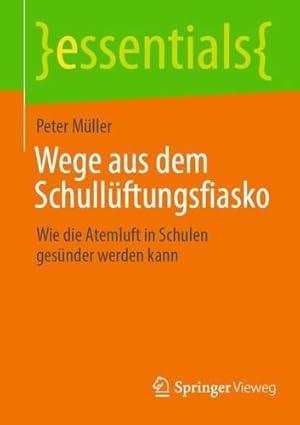 }essentials{

Peter Müller

Wege aus dem Schullüftungsfiasko

Wie die Atemluft in Schulen gesünder werden kann

Springer Vieweg